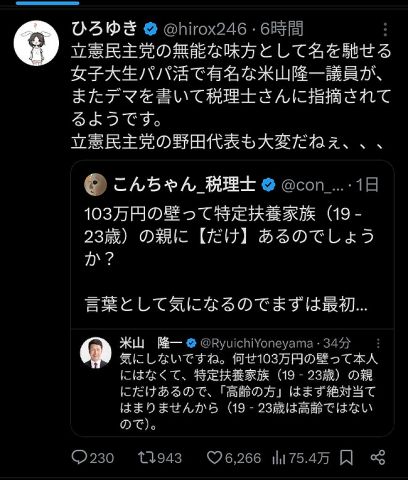 ひろゆき @hirox246 · 6時間
立憲民主党の無能な味方として名を馳せる女子大生パパ活で有名な米山隆一議員が、またデマを書いて税理士さんに指摘されてるようです。
立憲民主党の野田代表も大変だねぇ、、、

こんちゃん_税理士 @con_... · 1日
103万円の壁って特定扶養家族（19 - 23歳）の親に【だけ】あるのでしょうか？

言葉として気になるのでまずは最初...

米山　隆一 @RyuichiYoneyama · 34分
気にしないですね。何せ103万円の壁って本人にはなくて、特定扶養家族（19 - 23歳）の親にだけあるので、「高齢の方」はまず絶対当てはまりませんから（19 - 23歳は高齢ではないので）。

230 943 6,266 75.4万